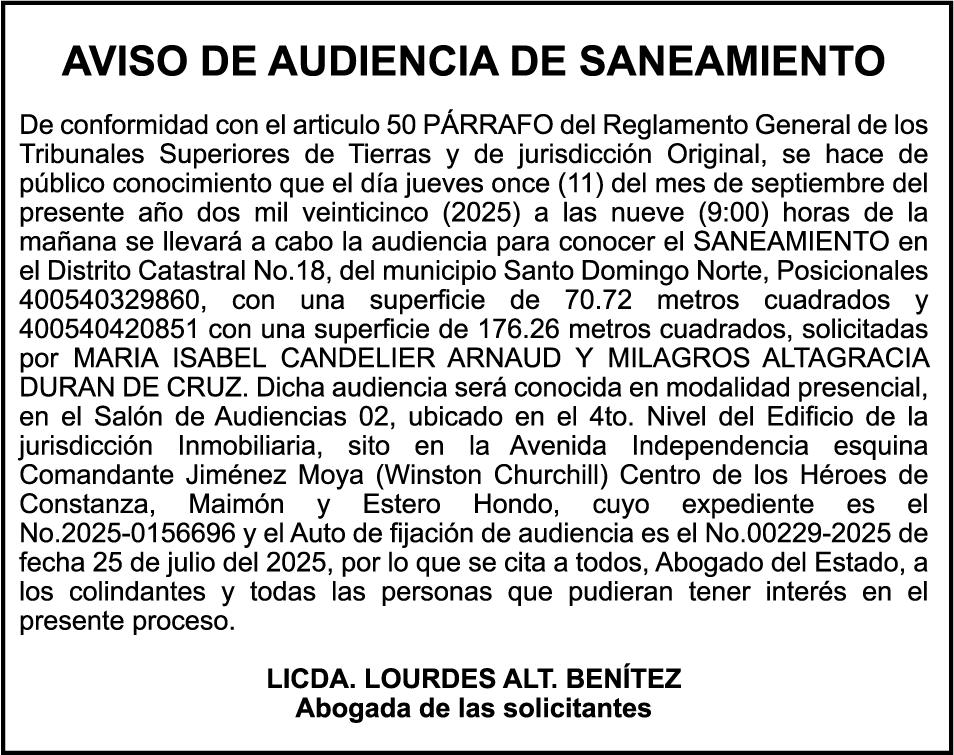 AVISO DE AUDIENCIA DE SANEAMIENTO

De conformidad con el articulo 50 PÁRRAFO del Reglamento General de los Tribunales Superiores de Tierras y de jurisdicción Original, se hace de público conocimiento que el día jueves once (11) del mes de septiembre del presente año dos mil veinticinco (2025) a las nueve (9:00) horas de la mañana se llevará a cabo la audiencia para conocer el SANEAMIENTO en el Distrito Catastral No.18, del municipio Santo Domingo Norte, Posicionales 400540329860, con una superficie de 70.72 metros cuadrados y 400540420851 con una superficie de 176.26 metros cuadrados, solicitadas por MARIA ISABEL CANDELIER ARNAUD Y MILAGROS ALTAGRACIA DURAN DE CRUZ. Dicha audiencia será conocida en modalidad presencial, en el Salón de Audiencias 02, ubicado en el 4to. Nivel del Edificio de la jurisdicción Inmobiliaria, sito en la Avenida Independencia esquina Comandante Jiménez Moya (Winston Churchill) Centro de los Héroes de Constanza, Maimón y Estero Hondo, cuyo expediente es el No.2025-0156696 y el Auto de fijación de audiencia es el No.00229-2025 de fecha 25 de julio del 2025, por lo que se cita a todos, Abogado del Estado, a los colindantes y todas las personas que pudieran tener interés en el presente proceso.

LICDA. LOURDES ALT. BENÍTEZ
Abogada de las solicitantes